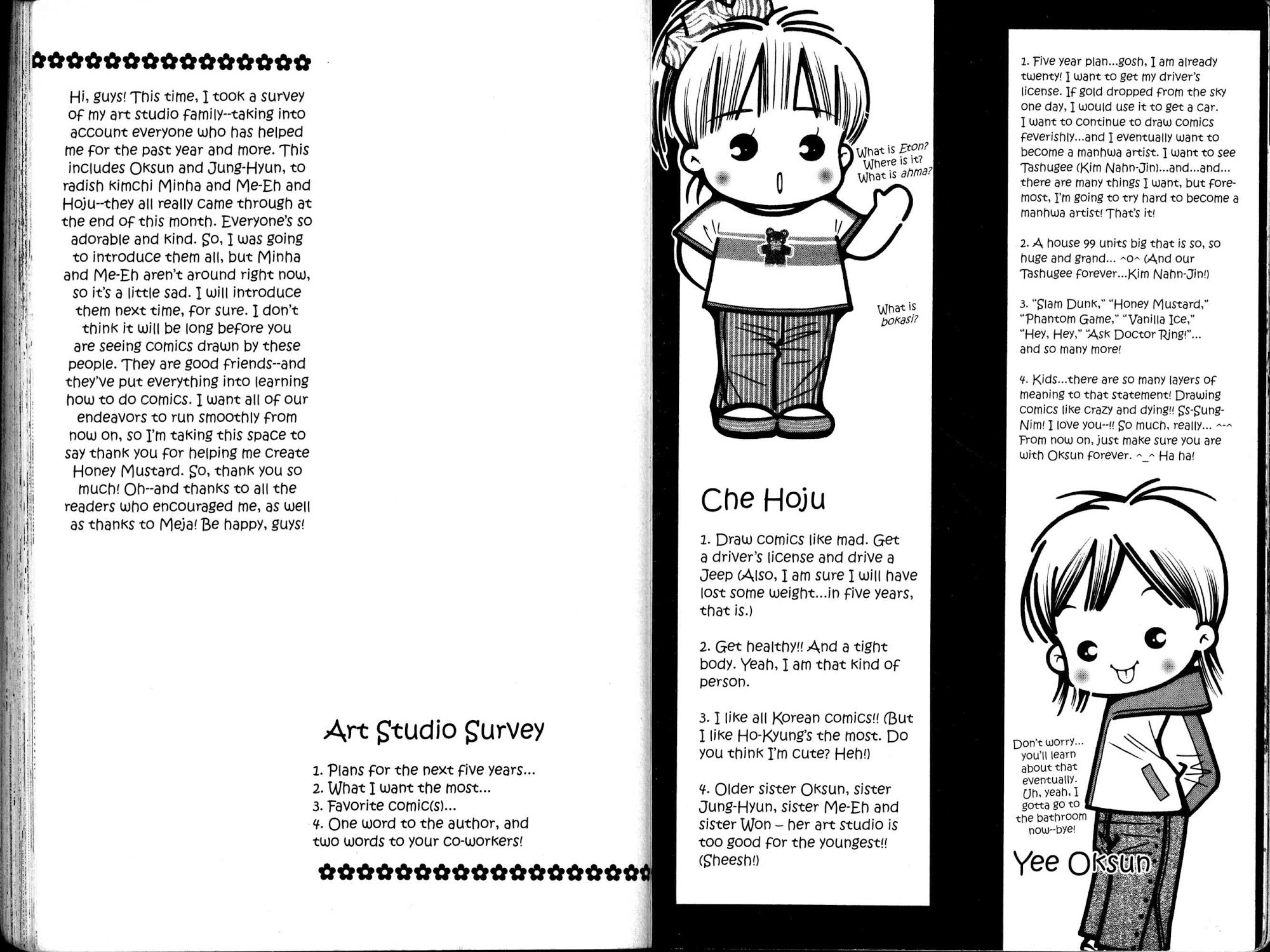 Hi, guys! This time, I took a survey of my art studio family--taking into account everyone who has helped me for the past year and more. This includes Oksun and Jung-Hyun, to radish kimchi Minha and Me-Eh and Hoju--they all really came through at the end of this month. Everyone's so adorable and kind. So, I was going to introduce them all, but Minha and Me-Eh aren't around right now, so it's a little sad. I will introduce them next time, for sure. I don't think it will be long before you are seeing comics drawn by these people. They are good friends--and they've put everything into learning how to do comics. I want all of our endeavors to run smoothly from now on, so I'm taking this space to say thank you for helping me create Honey Mustard. So, thank you so much! Oh--and thanks to all the readers who encouraged me, as well as thanks to Meja! Be happy, guys!

Art Studio Survey

1. Plans for the next five years...
2. What I want the most...
3. Favorite comic(s)...
4. One word to the author, and two words to your co-workers!

What is Eton? Where is it? What is ahma?

What is bokasi?

Che Hoju

1. Draw comics like mad. Get a driver's license and drive a Jeep (Also, I am sure I will have lost some weight...in five years, that is.)

2. Get healthy!! And a tight body. Yeah, I am that kind of person.

3. I like all Korean comics!! (But I like Ho-Kyung's the most. Do you think I'm cute? Heh!)

4. Older sister Oksun, sister Jung-Hyun, sister Me-Eh and sister Won – her art studio is too good for the youngest!! (Sheesh!)

1. Five year plan...gosh, I am already twenty! I want to get my driver's license. If gold dropped from the sky one day, I would use it to get a car. I want to continue to draw comics feverishly...and I eventually want to become a manhwa artist. I want to see Tashugee (Kim Nahn-Jin)...and...and... there are many things I want, but foremost, I'm going to try hard to become a manhwa artist! That's it!

2. A house 99 units big that is so, so huge and grand... ^o^ (And our Tashugee forever...Kim Nahn-Jin!)

3. "Slam Dunk," "Honey Mustard," "Phantom Game," "Vanilla Ice," "Hey, Hey," "Ask Doctor Ring!"... and so many more!

4. Kids...there are so many layers of meaning to that statement! Drawing comics like crazy and dying!! Ss-Sung-Nim! I love you--!! So much, really... ^-^ From now on, just make sure you are with Oksun forever. ^_^ Ha ha!

Don't worry... you'll learn about that eventually. Uh, yeah, I gotta go to the bathroom now--bye!

Yee Oksun